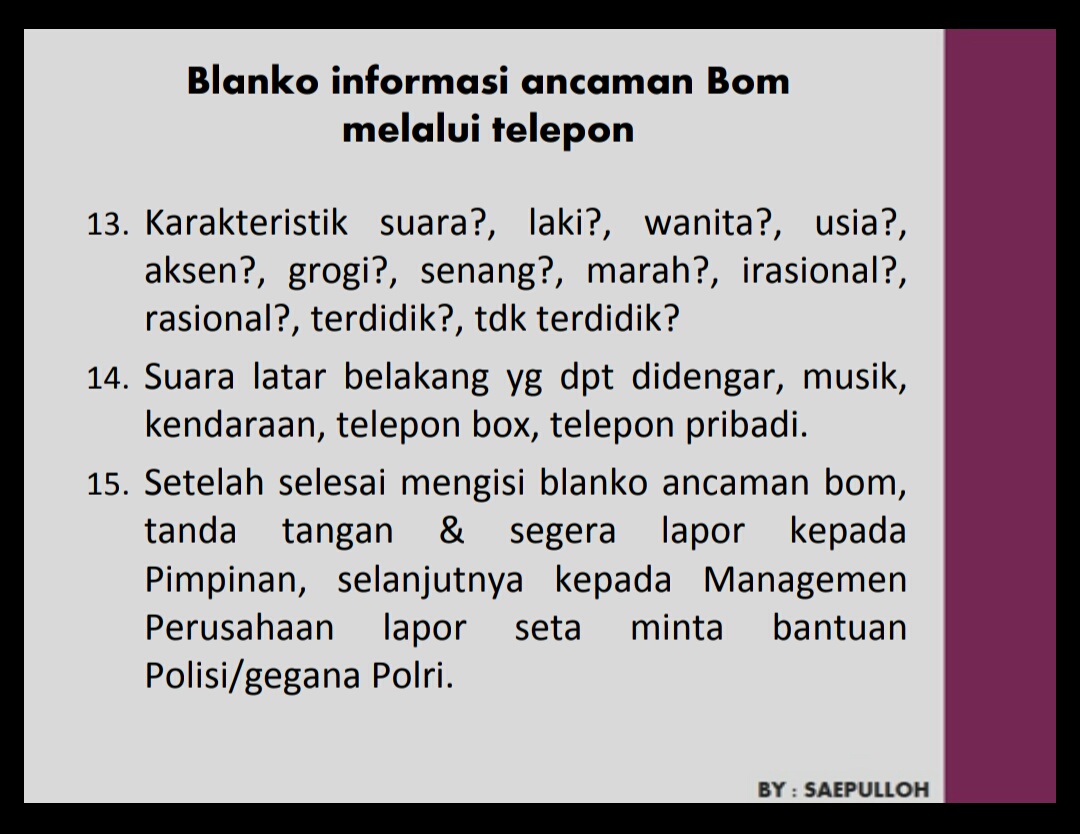 Blanko informasi ancaman Bom melalui telepon

13. Karakteristik suara?, laki?, wanita?, usia?, aksen?, grogi?, senang?, marah?, irasional?, rasional?, terdidik?, tdk terdidik?

14. Suara latar belakang yg dpt didengar, musik, kendaraan, telepon box, telepon pribadi.

15. Setelah selesai mengisi blanko ancaman bom, tanda tangan & segera lapor kepada Pimpinan, selanjutnya kepada Managemen Perusahaan lapor seta minta bantuan Polisi/gegana Polri.

BY : SAEPULLOH